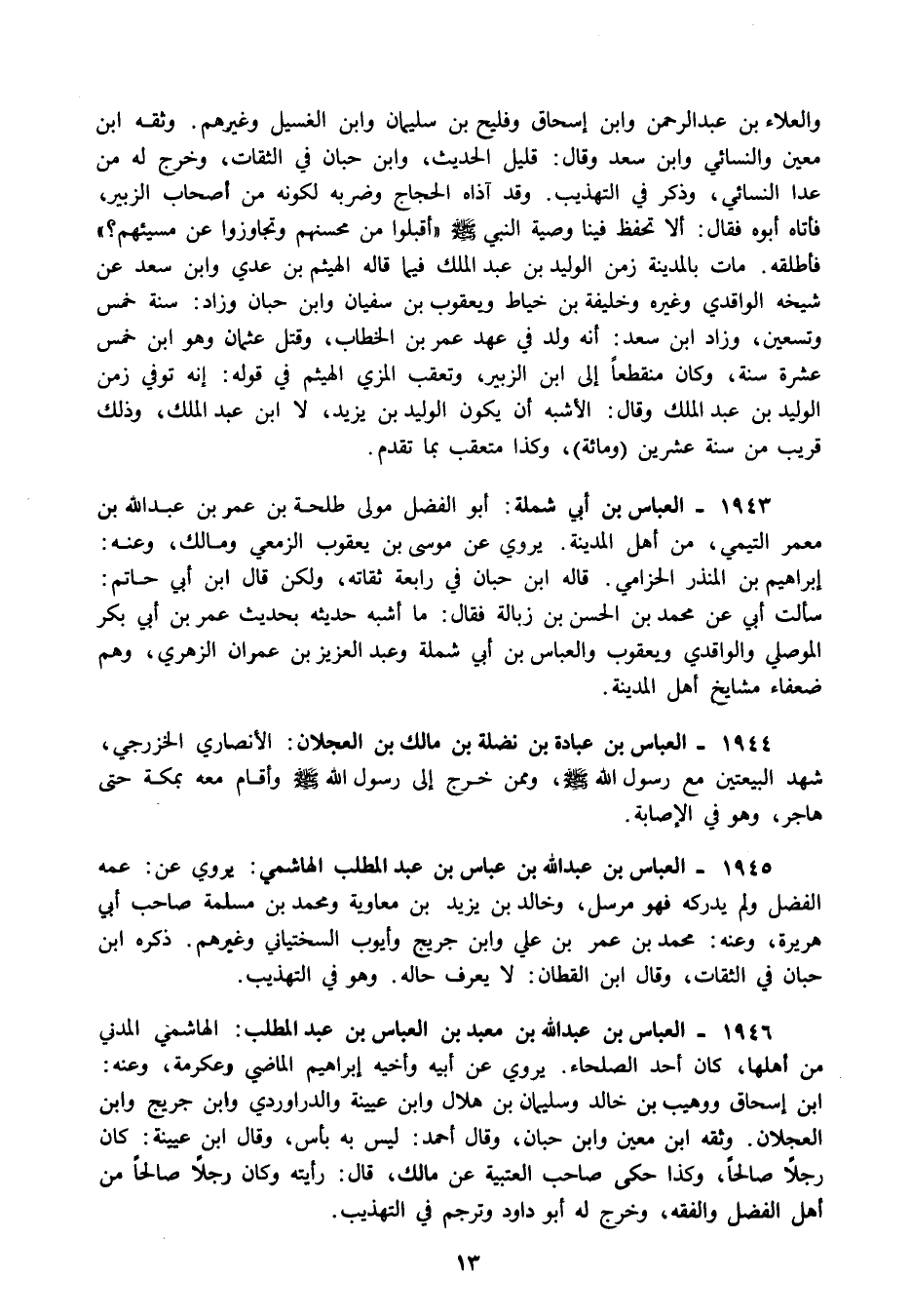 والعلاء بن عبدالرحمن وابن إسحاق وفليح بن سليمان وابن الغسيل وغيرهم. وثقه ابن معين والنسائي وابن سعد وقال: قليل الحديث، وابن حبان في الثقات، وخرج له من عدا النسائي، وذكر في التهذيب. وقد آذاه الحجاج وضربه لكونه من أصحاب الزبير، فأتاه أبوه فقال: ألا تحفظ فينا وصية النبي ﷺ «أقبلوا من محسنهم وتجاوزوا عن مسيئهم؟» فأطلقه. مات بالمدينة زمن الوليد بن عبد الملك فيما قاله الهيثم بن عدي وابن سعد عن شيخه الواقدي وغيره وخليفة بن خياط ويعقوب بن سفيان وابن حبان وزاد: سنة خمس وتسعين، وزاد ابن سعد: أنه ولد في عهد عمر بن الخطاب، وقتل عثمان وهو ابن خمس عشرة سنة، وكان منقطعاً إلى ابن الزبير، وتعقب المزي الهيثم في قوله: إنه توفي زمن الوليد بن عبد الملك وقال: الأشبه أن يكون الوليد بن يزيد، لا ابن عبد الملك، وذلك قريب من سنة عشرين (ومائة)، وكذا متعقب بما تقدم.

١٩٤٣ ـ العباس بن أبي شملة: أبو الفضل مولى طلحة بن عمر بن عبدالله بن معمر التيمي، من أهل المدينة. يروي عن موسى بن يعقوب الزمعي ومالك، وعنه: إبراهيم بن المنذر الحزامي. قاله ابن حبان في رابعة ثقاته، ولكن قال ابن أبي حاتم: سألت أبي عن محمد بن الحسن بن زبالة فقال: ما أشبه حديثه بحديث عمر بن أبي بكر الموصلي والواقدي ويعقوب والعباس بن أبي شملة وعبد العزيز بن عمران الزهري، وهم ضعفاء مشايخ أهل المدينة.

١٩٤٤ ـ العباس بن عبادة بن نضلة بن مالك بن العجلان: الأنصاري الخزرجي، شهد البيعتين مع رسول الله ﷺ، وممن خرج إلى رسول الله ﷺ وأقام معه بمكة حتى هاجر، وهو في الإصابة.

١٩٤٥ ـ العباس بن عبدالله بن عباس بن عبد المطلب الهاشمي: يروي عن: عمه الفضل ولم يدركه فهو مرسل، وخالد بن يزيد بن معاوية ومحمد بن مسلمة صاحب أبي هريرة، وعنه: محمد بن عمر بن علي وابن جريج وأيوب السختياني وغيرهم. ذكره ابن حبان في الثقات، وقال ابن القطان: لا يعرف حاله. وهو في التهذيب.

١٩٤٦ ـ العباس بن عبدالله بن معبد بن العباس بن عبد المطلب: الهاشمي المدني من أهلها، كان أحد الصلحاء. يروي عن أبيه وأخيه إبراهيم الماضي وعكرمة، وعنه: ابن إسحاق ووهيب بن خالد وسليمان بن هلال وابن عيينة والدراوردي وابن جريج وابن العجلان. وثقه ابن معين وابن حبان، وقال أحمد: ليس به بأس، وقال ابن عيينة: كان رجلاً صالحاً، وكذا حكى صاحب العتبية عن مالك، قال: رأيته وكان رجلاً صالحاً من أهل الفضل والفقه، وخرج له أبو داود وترجم في التهذيب.

١٣